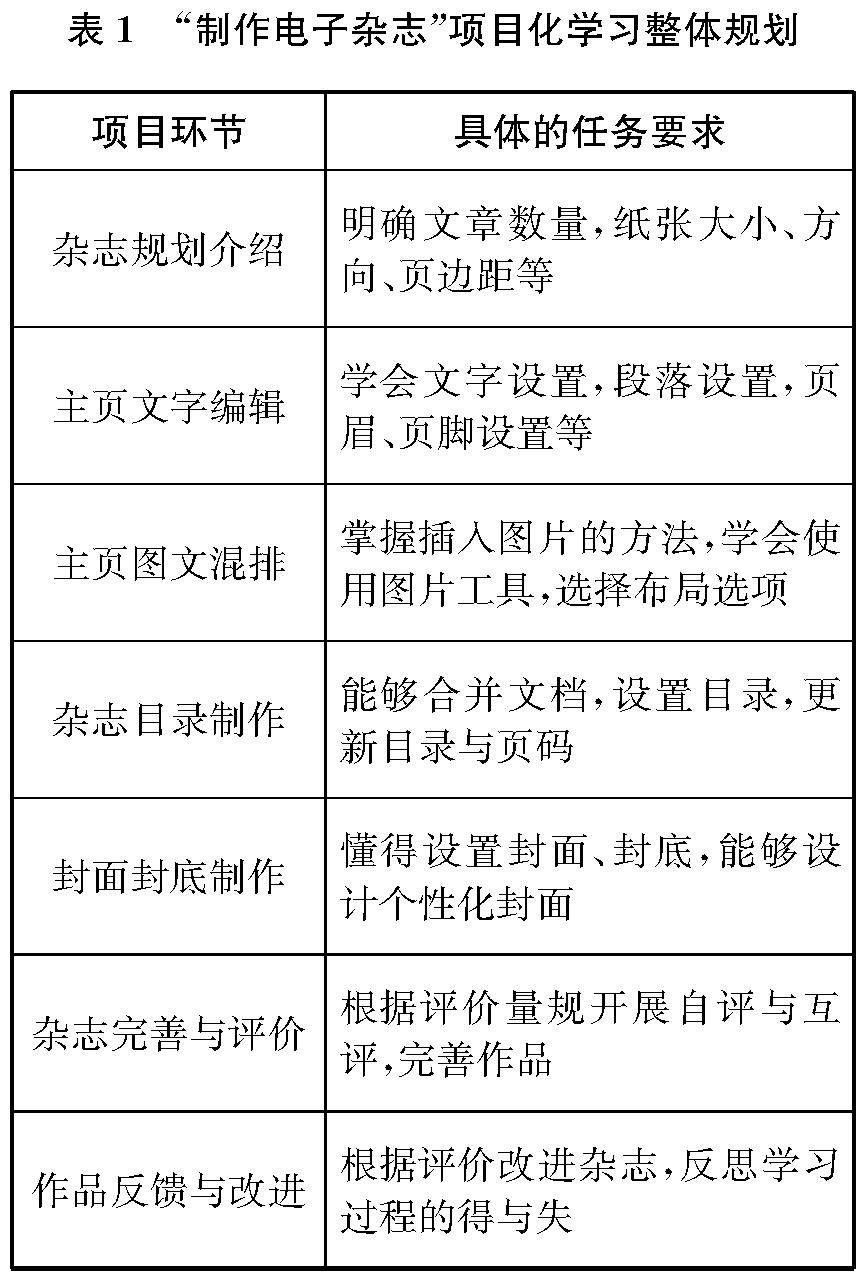 表 1 “制作电子杂志”项目化学习整体规划

| 项目环节 | 具体的任务要求 |
|---|---|
| 杂志规划介绍 | 明确文章数量，纸张大小、方向、页边距等 |
| 主页文字编辑 | 学会文字设置，段落设置，页眉、页脚设置等 |
| 主页图文混排 | 掌握插入图片的方法，学会使用图片工具，选择布局选项 |
| 杂志目录制作 | 能够合并文档，设置目录，更新目录与页码 |
| 封面封底制作 | 懂得设置封面、封底，能够设计个性化封面 |
| 杂志完善与评价 | 根据评价量规开展自评与互评，完善作品 |
| 作品反馈与改进 | 根据评价改进杂志，反思学习过程的得与失 |